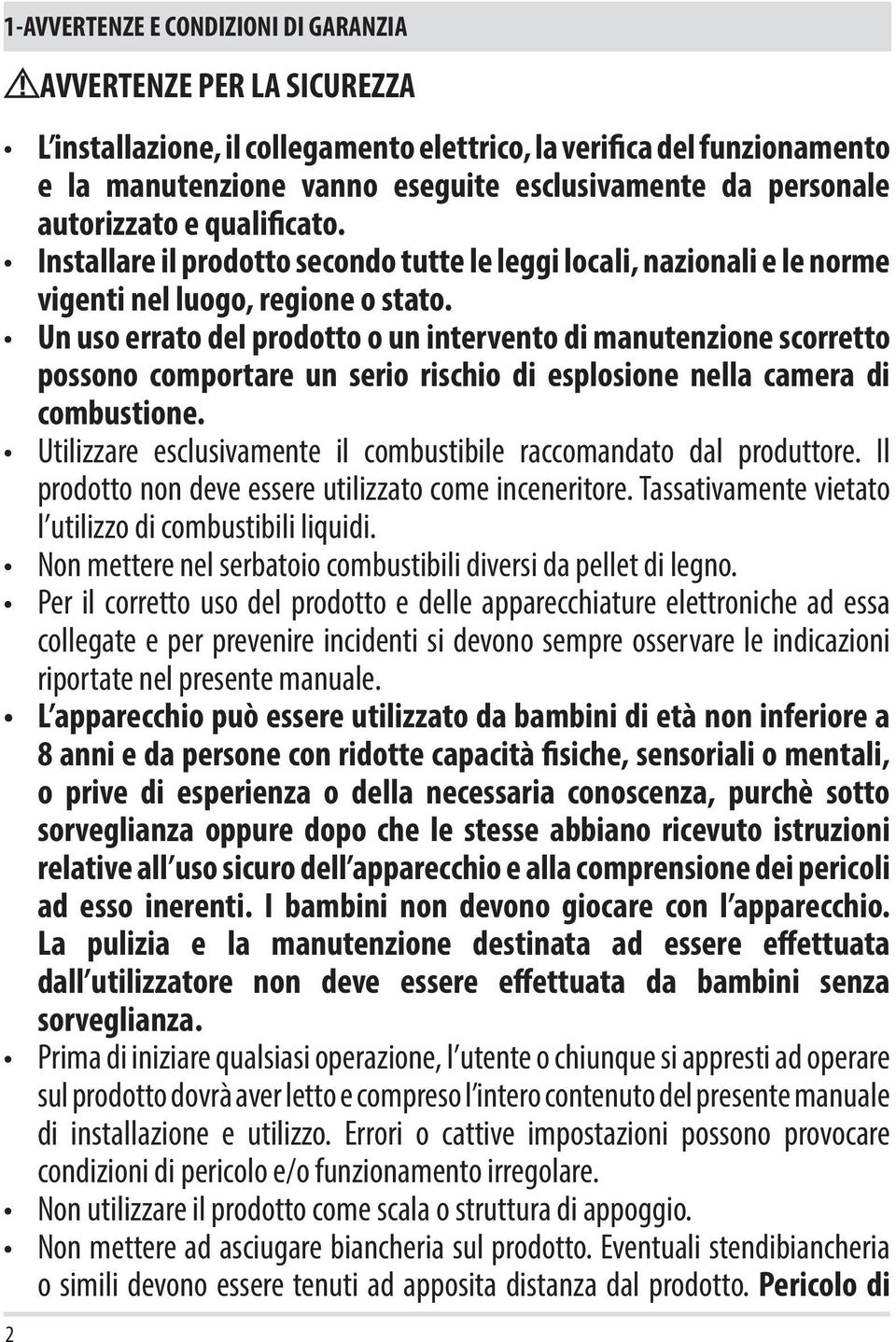 1-AVVERTENZE E CONDIZIONI DI GARANZIA

AVVERTENZE PER LA SICUREZZA

• L'installazione, il collegamento elettrico, la verifica del funzionamento e la manutenzione vanno eseguite esclusivamente da personale autorizzato e qualificato.
• Installare il prodotto secondo tutte le leggi locali, nazionali e le norme vigenti nel luogo, regione o stato.
• Un uso errato del prodotto o un intervento di manutenzione scorretto possono comportare un serio rischio di esplosione nella camera di combustione.
• Utilizzare esclusivamente il combustibile raccomandato dal produttore. Il prodotto non deve essere utilizzato come inceneritore. Tassativamente vietato l'utilizzo di combustibili liquidi.
• Non mettere nel serbatoio combustibili diversi da pellet di legno.
• Per il corretto uso del prodotto e delle apparecchiature elettroniche ad essa collegate e per prevenire incidenti si devono sempre osservare le indicazioni riportate nel presente manuale.
• L'apparecchio può essere utilizzato da bambini di età non inferiore a 8 anni e da persone con ridotte capacità fisiche, sensoriali o mentali, o prive di esperienza o della necessaria conoscenza, purchè sotto sorveglianza oppure dopo che le stesse abbiano ricevuto istruzioni relative all'uso sicuro dell'apparecchio e alla comprensione dei pericoli ad esso inerenti. I bambini non devono giocare con l'apparecchio. La pulizia e la manutenzione destinata ad essere effettuata dall'utilizzatore non deve essere effettuata da bambini senza sorveglianza.
• Prima di iniziare qualsiasi operazione, l'utente o chiunque si appresti ad operare sul prodotto dovrà aver letto e compreso l'intero contenuto del presente manuale di installazione e utilizzo. Errori o cattive impostazioni possono provocare condizioni di pericolo e/o funzionamento irregolare.
• Non utilizzare il prodotto come scala o struttura di appoggio.
• Non mettere ad asciugare biancheria sul prodotto. Eventuali stendibiancheria o simili devono essere tenuti ad apposita distanza dal prodotto. Pericolo di

2